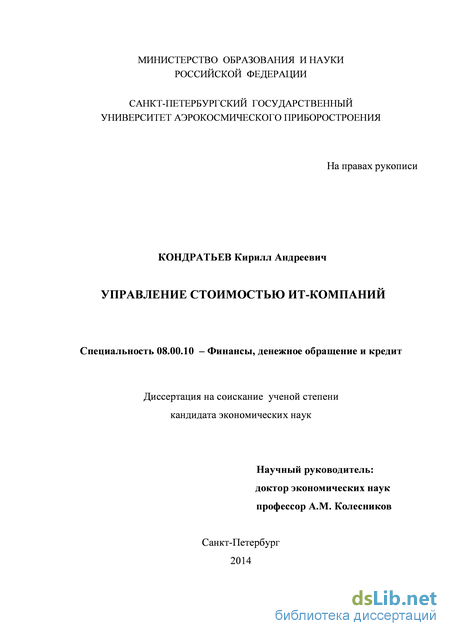 МИНИСТЕРСТВО ОБРАЗОВАНИЯ И НАУКИ
РОССИЙСКОЙ ФЕДЕРАЦИИ

САНКТ-ПЕТЕРБУРГСКИЙ ГОСУДАРСТВЕННЫЙ
УНИВЕРСИТЕТ АЭРОКОСМИЧЕСКОГО ПРИБОРОСТРОЕНИЯ

На правах рукописи

КОНДРАТЬЕВ Кирилл Андреевич

УПРАВЛЕНИЕ СТОИМОСТЬЮ ИТ-КОМПАНИЙ

Специальность 08.00.10 – Финансы, денежное обращение и кредит

Диссертация на соискание ученой степени
кандидата экономических наук

Научный руководитель:
доктор экономических наук
профессор А.М. Колесников

Санкт-Петербург
2014

dsLib.net
библиотека диссертаций